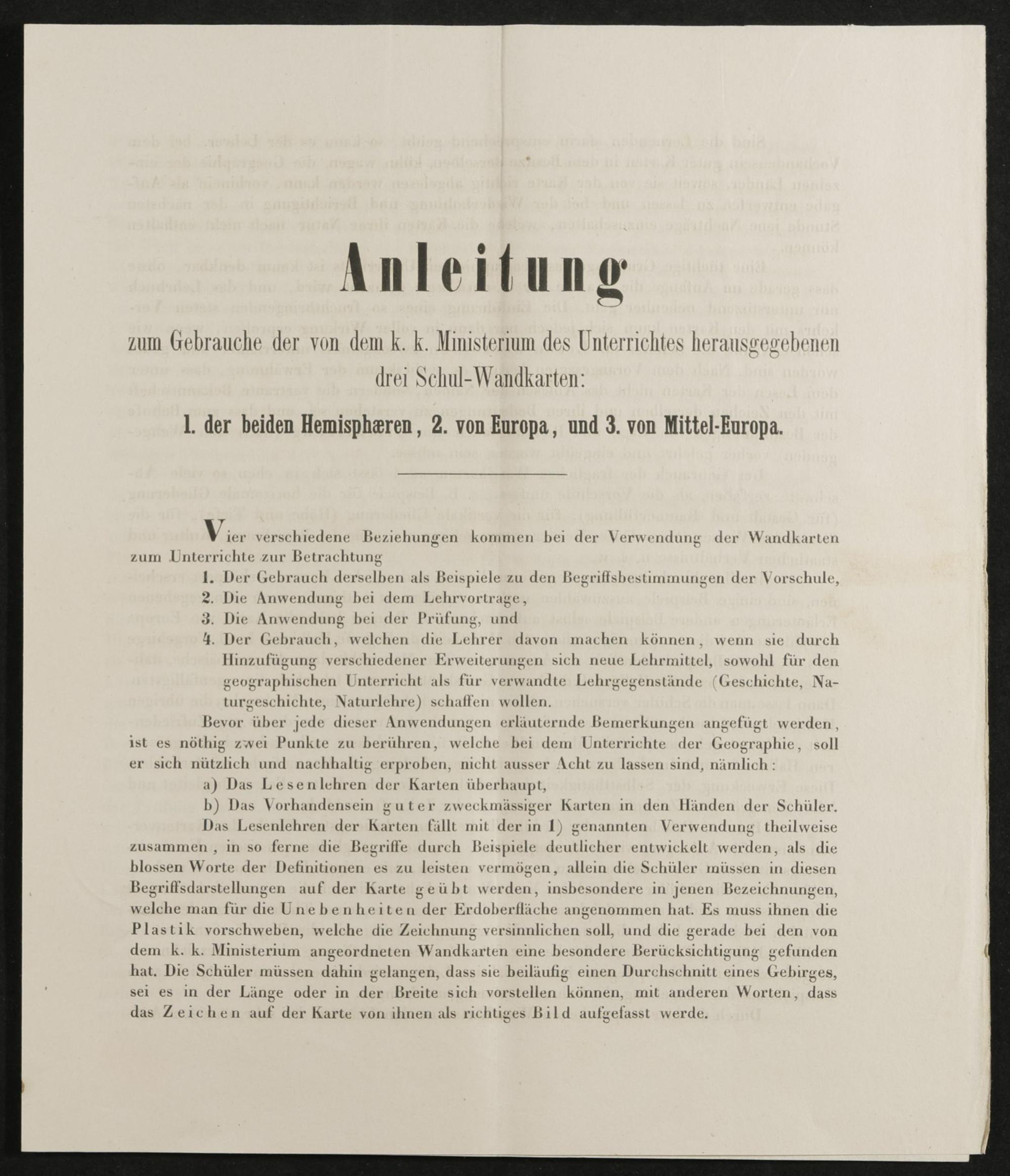 Anleitung

zum Gebrauche der von dem k. k. Ministerium des Unterrichtes herausgegebenen drei Schul-Wandkarten:

1. der beiden Hemisphæren, 2. von Europa, und 3. von Mittel-Europa.

Vier verschiedene Beziehungen kommen bei der Verwendung der Wandkarten zum Unterrichte zur Betrachtung

1. Der Gebrauch derselben als Beispiele zu den Begriffsbestimmungen der Vorschule,
2. Die Anwendung bei dem Lehrvortrage,
3. Die Anwendung bei der Prüfung, und
4. Der Gebrauch, welchen die Lehrer davon machen können, wenn sie durch Hinzufügung verschiedener Erweiterungen sich neue Lehrmittel, sowohl für den geographischen Unterricht als für verwandte Lehrgegenstände (Geschichte, Naturgeschichte, Naturlehre) schaffen wollen.

Bevor über jede dieser Anwendungen erläuternde Bemerkungen angefügt werden, ist es nöthig zwei Punkte zu berühren, welche bei dem Unterrichte der Geographie, soll er sich nützlich und nachhaltig erproben, nicht ausser Acht zu lassen sind, nämlich:

a) Das Lesenlehren der Karten überhaupt,
b) Das Vorhandensein guter zweckmässiger Karten in den Händen der Schüler.

Das Lesenlehren der Karten fällt mit der in 1) genannten Verwendung theilweise zusammen, in so ferne die Begriffe durch Beispiele deutlicher entwickelt werden, als die blossen Worte der Definitionen es zu leisten vermögen, allein die Schüler müssen in diesen Begriffsdarstellungen auf der Karte geübt werden, insbesondere in jenen Bezeichnungen, welche man für die Unebenheiten der Erdoberfläche angenommen hat. Es muss ihnen die Plastik vorschweben, welche die Zeichnung versinnlichen soll, und die gerade bei den von dem k. k. Ministerium angeordneten Wandkarten eine besondere Berücksichtigung gefunden hat. Die Schüler müssen dahin gelangen, dass sie beiläufig einen Durchschnitt eines Gebirges, sei es in der Länge oder in der Breite sich vorstellen können, mit anderen Worten, dass das Zeichen auf der Karte von ihnen als richtiges Bild aufgefasst werde.